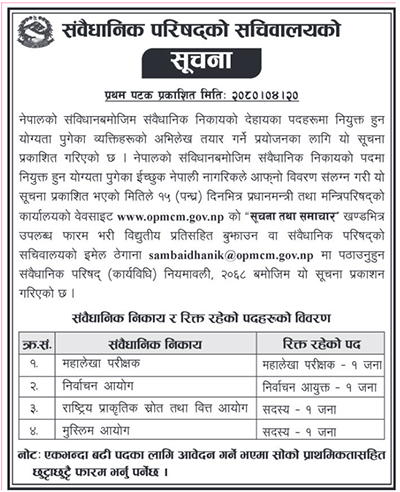 संवैधानिक परिषद्को सचिवालयको

सूचना

प्रथम पटक प्रकाशित मितिः २०८०।०४।२०

नेपालको संविधानबमोजिम संवैधानिक निकायको देहायका पदहरूमा नियुक्त हुन योग्यता पुगेका व्यक्तिहरूको अभिलेख तयार गर्ने प्रयोजनका लागि यो सूचना प्रकाशित गरिएको छ । नेपालको संविधानबमोजिम संवैधानिक निकायको पदमा नियुक्त हुन योग्यता पुगेका ईच्छुक नेपाली नागरिकले आफ्नो विवरण संलग्न गरी यो सूचना प्रकाशित भएको मितिले १५ (पन्ध्र) दिनभित्र प्रधानमन्त्री तथा मन्त्रिपरिषद्को कार्यालयको वेवसाइट www.opmcm.gov.np को "सूचना तथा समाचार" खण्डभित्र उपलब्ध फारम भरी विद्युतीय प्रतिसहित बुझाउन वा संवैधानिक परिषद्को सचिवालयको इमेल ठेगाना sambaidhanik@opmcm.gov.np मा पठाउनुहुन संवैधानिक परिषद् (कार्यविधि) नियमावली, २०६८ बमोजिम यो सूचना प्रकाशन गरिएको छ ।

संवैधानिक निकाय र रिक्त रहेको पदहरूको विवरण

| क्र.सं. | संवैधानिक निकाय | रिक्त रहेको पद |
|---|---|---|
| १. | महालेखा परीक्षक | महालेखा परीक्षक - १ जना |
| २. | निर्वाचन आयोग | निर्वाचन आयुक्त - १ जना |
| ३. | राष्ट्रिय प्राकृतिक स्रोत तथा वित्त आयोग | सदस्य - १ जना |
| ४. | मुस्लिम आयोग | सदस्य - १ जना |

नोटः एकभन्दा बढी पदका लागि आवेदन गर्ने भएमा सोको प्राथमिकतासहित छुट्टाछुट्टै फारम भर्नु पर्नेछ ।